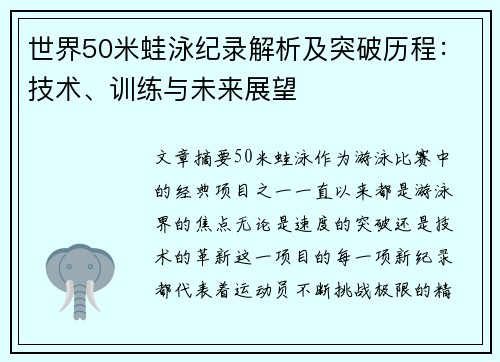 世界50米蛙泳纪录解析及突破历程：技术、训练与未来展望

文章摘要50米蛙泳作为游泳比赛中的经典项目之一一直以来都是游泳界的焦点无论是速度的突破还是技术的革新这一项目的每一项新纪录都代表着运动员不断挑战极限的精